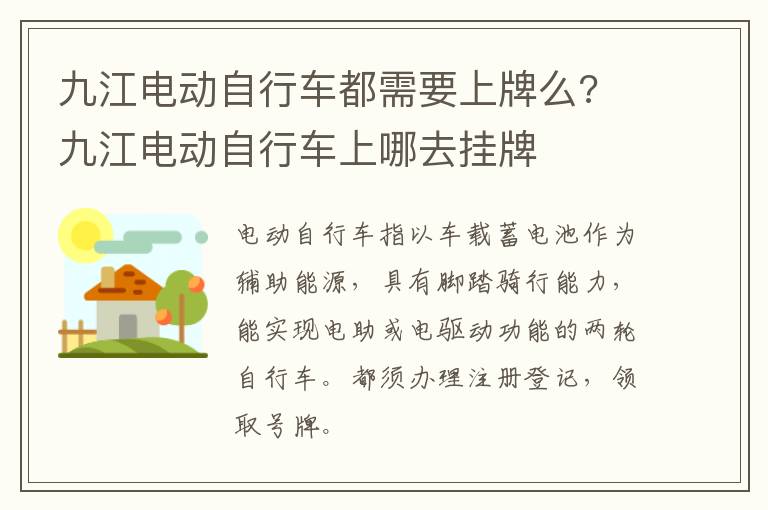 九江电动自行车都需要上牌么?九江电动自行车上哪去挂牌

电动自行车指以车载蓄电池作为辅助能源，具有脚踏骑行能力，能实现电助或电驱动功能的两轮自行车。都须办理注册登记，领取号牌。